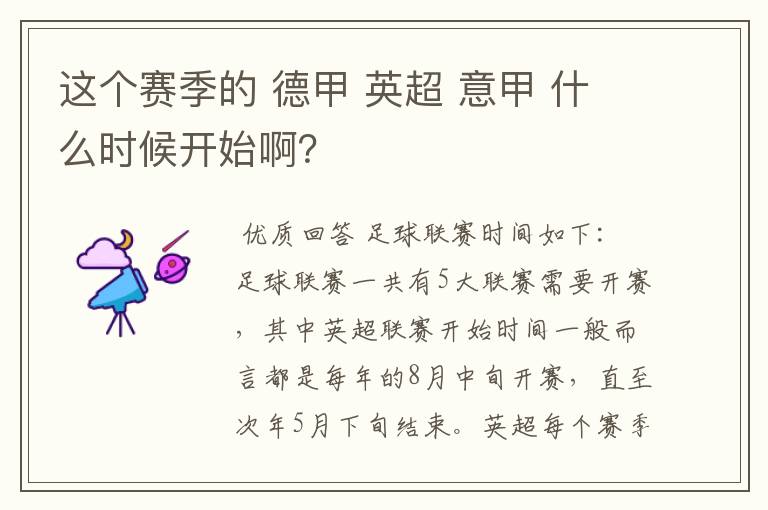 这个赛季的 德甲 英超 意甲 什么时候开始啊?

优质回答 足球联赛时间如下:
足球联赛一共有5大联赛需要开赛,其中英超联赛开始时间一般而言都是每年的8月中旬开赛,直至次年5月下旬结束。英超每个赛季